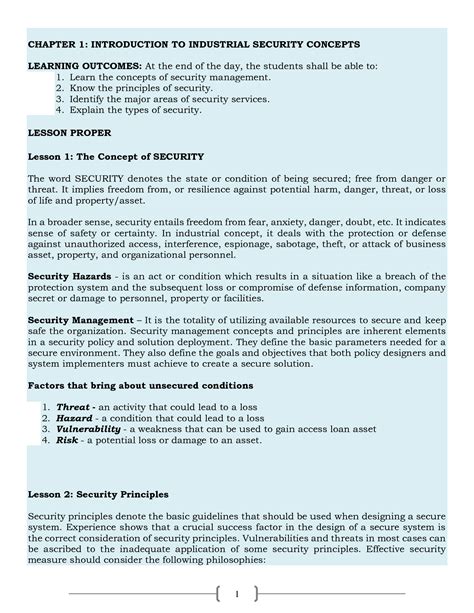 CHAPTER 1: INTRODUCTION TO INDUSTRIAL SECURITY CONCEPTS

LEARNING OUTCOMES: At the end of the day, the students shall be able to:
1. Learn the concepts of security management.
2. Know the principles of security.
3. Identify the major areas of security services.
4. Explain the types of security.

LESSON PROPER

Lesson 1: The Concept of SECURITY

The word SECURITY denotes the state or condition of being secured; free from danger or threat. It implies freedom from, or resilience against potential harm, danger, threat, or loss of life and property/asset.

In a broader sense, security entails freedom from fear, anxiety, danger, doubt, etc. It indicates sense of safety or certainty. In industrial concept, it deals with the protection or defense against unauthorized access, interference, espionage, sabotage, theft, or attack of business asset, property, and organizational personnel.

Security Hazards - is an act or condition which results in a situation like a breach of the protection system and the subsequent loss or compromise of defense information, company secret or damage to personnel, property or facilities.

Security Management – It is the totality of utilizing available resources to secure and keep safe the organization. Security management concepts and principles are inherent elements in a security policy and solution deployment. They define the basic parameters needed for a secure environment. They also define the goals and objectives that both policy designers and system implementers must achieve to create a secure solution.

Factors that bring about unsecured conditions

1. Threat - an activity that could lead to a loss
2. Hazard - a condition that could lead to a loss
3. Vulnerability - a weakness that can be used to gain access loan asset
4. Risk - a potential loss or damage to an asset.

Lesson 2: Security Principles

Security principles denote the basic guidelines that should be used when designing a secure system. Experience shows that a crucial success factor in the design of a secure system is the correct consideration of security principles. Vulnerabilities and threats in most cases can be ascribed to the inadequate application of some security principles. Effective security measure should consider the following philosophies:

1